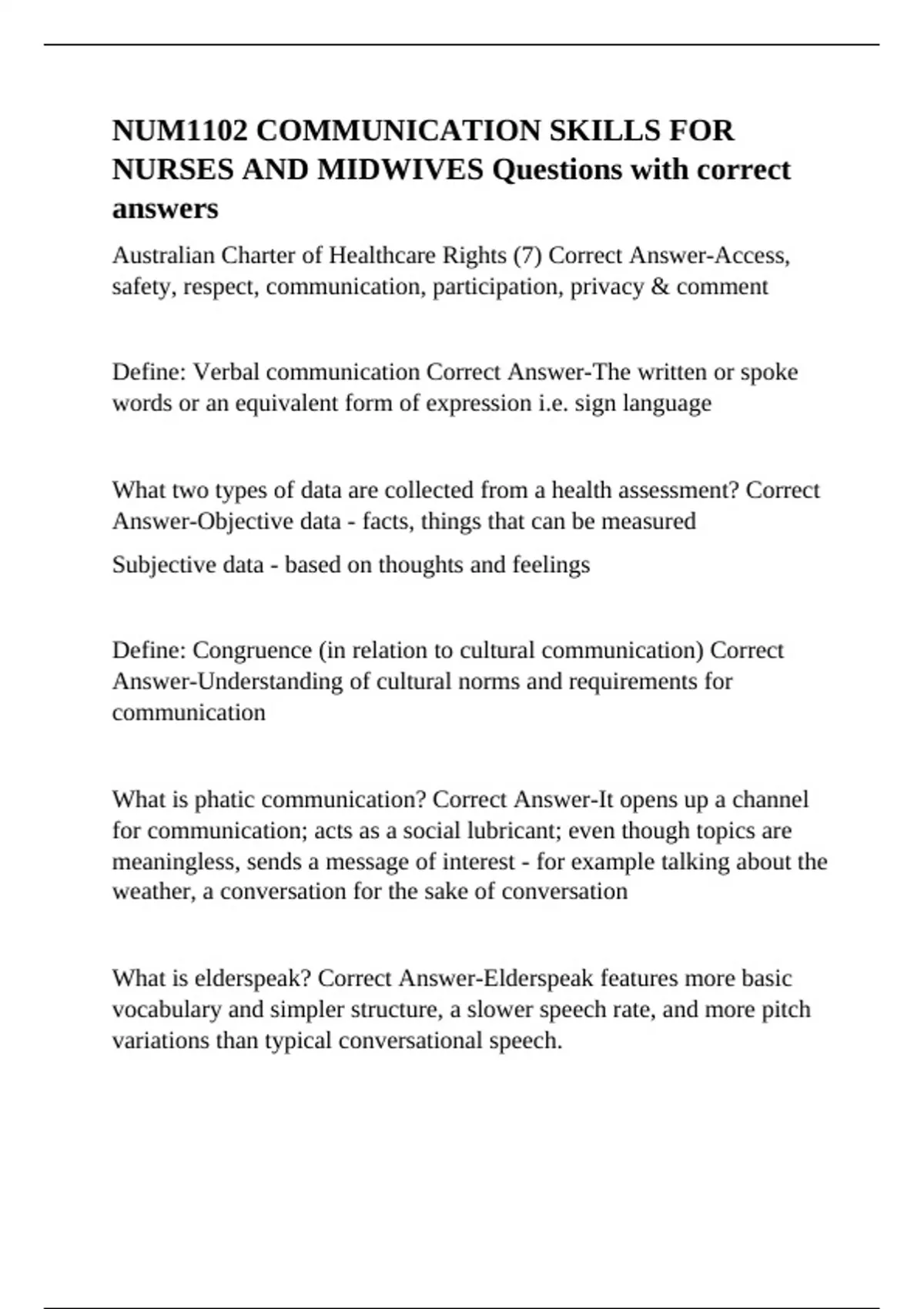 NUM1102 COMMUNICATION SKILLS FOR NURSES AND MIDWIVES Questions with correct answers

Australian Charter of Healthcare Rights (7) Correct Answer-Access, safety, respect, communication, participation, privacy & comment

Define: Verbal communication Correct Answer-The written or spoke words or an equivalent form of expression i.e. sign language

What two types of data are collected from a health assessment? Correct Answer-Objective data - facts, things that can be measured

Subjective data - based on thoughts and feelings

Define: Congruence (in relation to cultural communication) Correct Answer-Understanding of cultural norms and requirements for communication

What is phatic communication? Correct Answer-It opens up a channel for communication; acts as a social lubricant; even though topics are meaningless, sends a message of interest - for example talking about the weather, a conversation for the sake of conversation

What is elderspeak? Correct Answer-Elderspeak features more basic vocabulary and simpler structure, a slower speech rate, and more pitch variations than typical conversational speech.